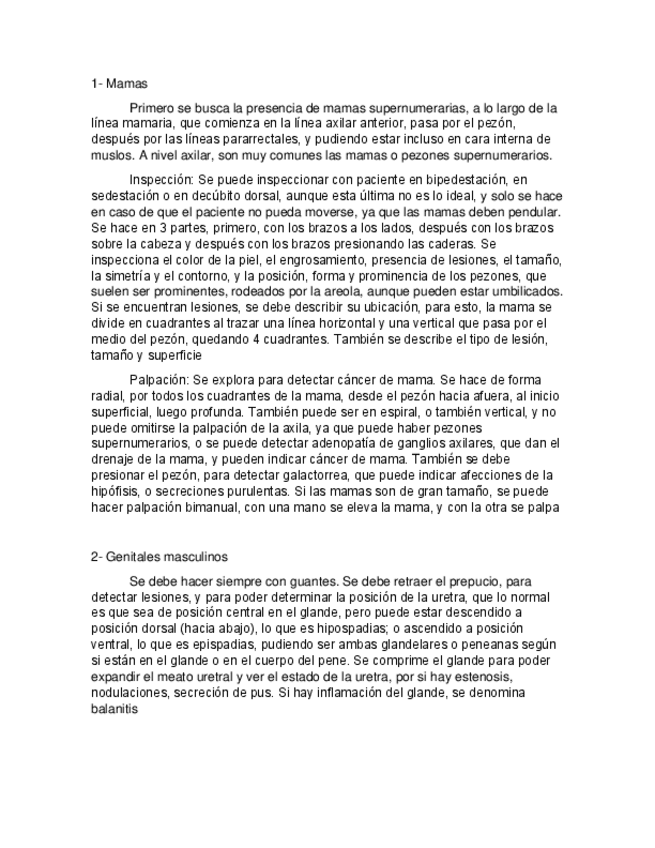 1- Mamas

Primero se busca la presencia de mamas supernumerarias, a lo largo de la línea mamaria, que comienza en la línea axilar anterior, pasa por el pezón, después por las líneas pararrectales, y pudiendo estar incluso en cara interna de muslos. A nivel axilar, son muy comunes las mamas o pezones supernumerarios.

Inspección: Se puede inspeccionar con paciente en bipedestación, en sedestación o en decúbito dorsal, aunque esta última no es lo ideal, y solo se hace en caso de que el paciente no pueda moverse, ya que las mamas deben pendular. Se hace en 3 partes, primero, con los brazos a los lados, después con los brazos sobre la cabeza y después con los brazos presionando las caderas. Se inspecciona el color de la piel, el engrosamiento, presencia de lesiones, el tamaño, la simetría y el contorno, y la posición, forma y prominencia de los pezones, que suelen ser prominentes, rodeados por la areola, aunque pueden estar umbilicados. Si se encuentran lesiones, se debe describir su ubicación, para esto, la mama se divide en cuadrantes al trazar una línea horizontal y una vertical que pasa por el medio del pezón, quedando 4 cuadrantes. También se describe el tipo de lesión, tamaño y superficie

Palpación: Se explora para detectar cáncer de mama. Se hace de forma radial, por todos los cuadrantes de la mama, desde el pezón hacia afuera, al inicio superficial, luego profunda. También puede ser en espiral, o también vertical, y no puede omitirse la palpación de la axila, ya que puede haber pezones supernumerarios, o se puede detectar adenopatía de ganglios axilares, que dan el drenaje de la mama, y pueden indicar cáncer de mama. También se debe presionar el pezón, para detectar galactorrea, que puede indicar afecciones de la hipófisis, o secreciones purulentas. Si las mamas son de gran tamaño, se puede hacer palpación bimanual, con una mano se eleva la mama, y con la otra se palpa

2- Genitales masculinos

Se debe hacer siempre con guantes. Se debe retraer el prepucio, para detectar lesiones, y para poder determinar la posición de la uretra, que lo normal es que sea de posición central en el glande, pero puede estar descendido a posición dorsal (hacia abajo), lo que es hipospadias; o ascendido a posición ventral, lo que es epispadias, pudiendo ser ambas glandelares o peneanas según si están en el glande o en el cuerpo del pene. Se comprime el glande para poder expandir el meato uretral y ver el estado de la uretra, por si hay estenosis, nodulaciones, secreción de pus. Si hay inflamación del glande, se denomina balanitis